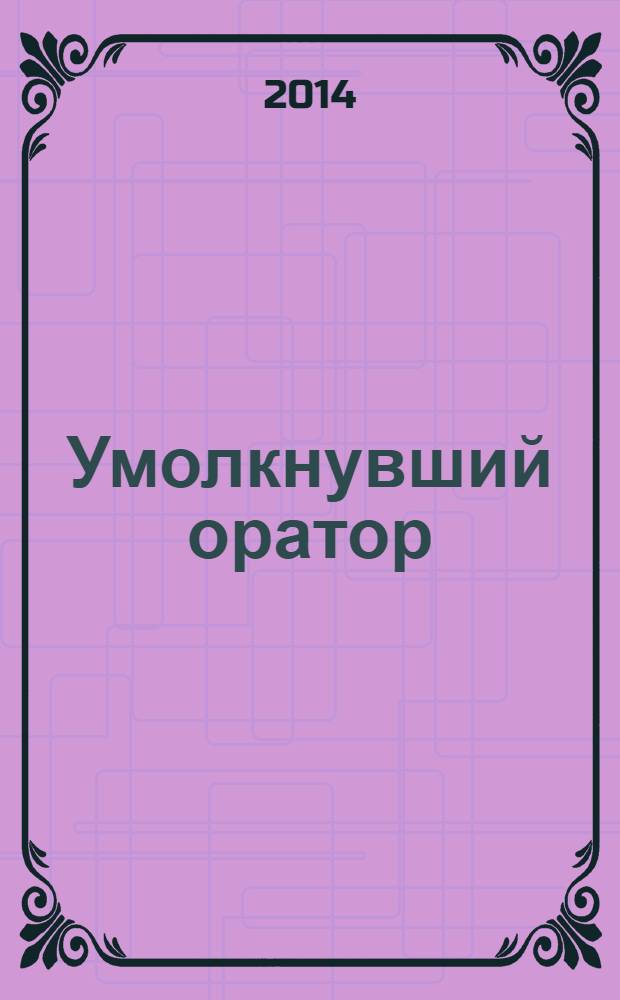 2014

Умолкнувший оратор